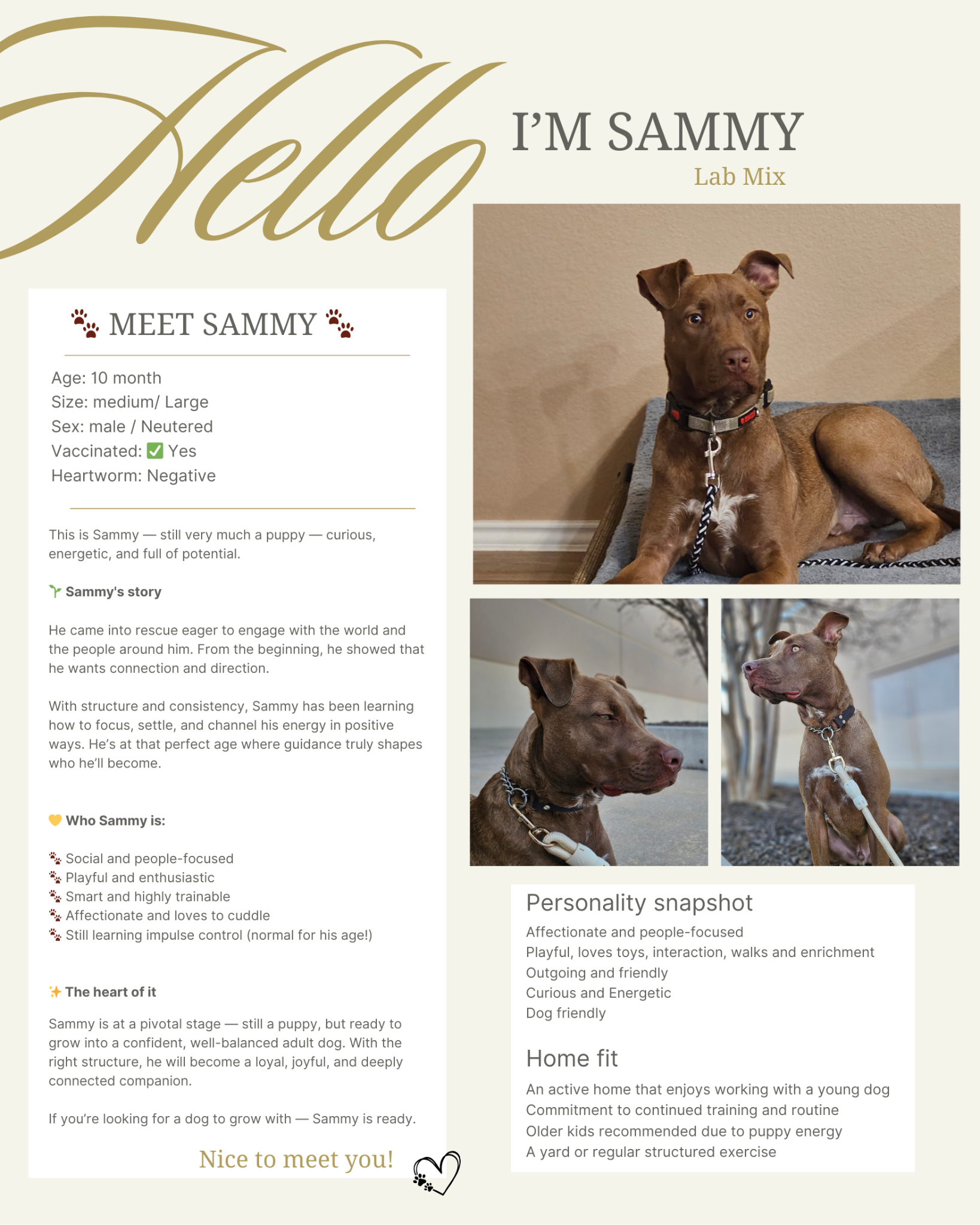 Hello

I'M SAMMY
Lab Mix

🐾 MEET SAMMY 🐾

Age: 10 month
Size: medium/ Large
Sex: male / Neutered
Vaccinated: ✅ Yes
Heartworm: Negative

This is Sammy — still very much a puppy — curious, energetic, and full of potential.

🌱 Sammy's story

He came into rescue eager to engage with the world and the people around him. From the beginning, he showed that he wants connection and direction.

With structure and consistency, Sammy has been learning how to focus, settle, and channel his energy in positive ways. He's at that perfect age where guidance truly shapes who he'll become.

💛 Who Sammy is:

🐾 Social and people-focused
🐾 Playful and enthusiastic
🐾 Smart and highly trainable
🐾 Affectionate and loves to cuddle
🐾 Still learning impulse control (normal for his age!)

✨ The heart of it

Sammy is at a pivotal stage — still a puppy, but ready to grow into a confident, well-balanced adult dog. With the right structure, he will become a loyal, joyful, and deeply connected companion.

If you're looking for a dog to grow with — Sammy is ready.

Nice to meet you!

Personality snapshot
Affectionate and people-focused
Playful, loves toys, interaction, walks and enrichment
Outgoing and friendly
Curious and Energetic
Dog friendly

Home fit
An active home that enjoys working with a young dog
Commitment to continued training and routine
Older kids recommended due to puppy energy
A yard or regular structured exercise